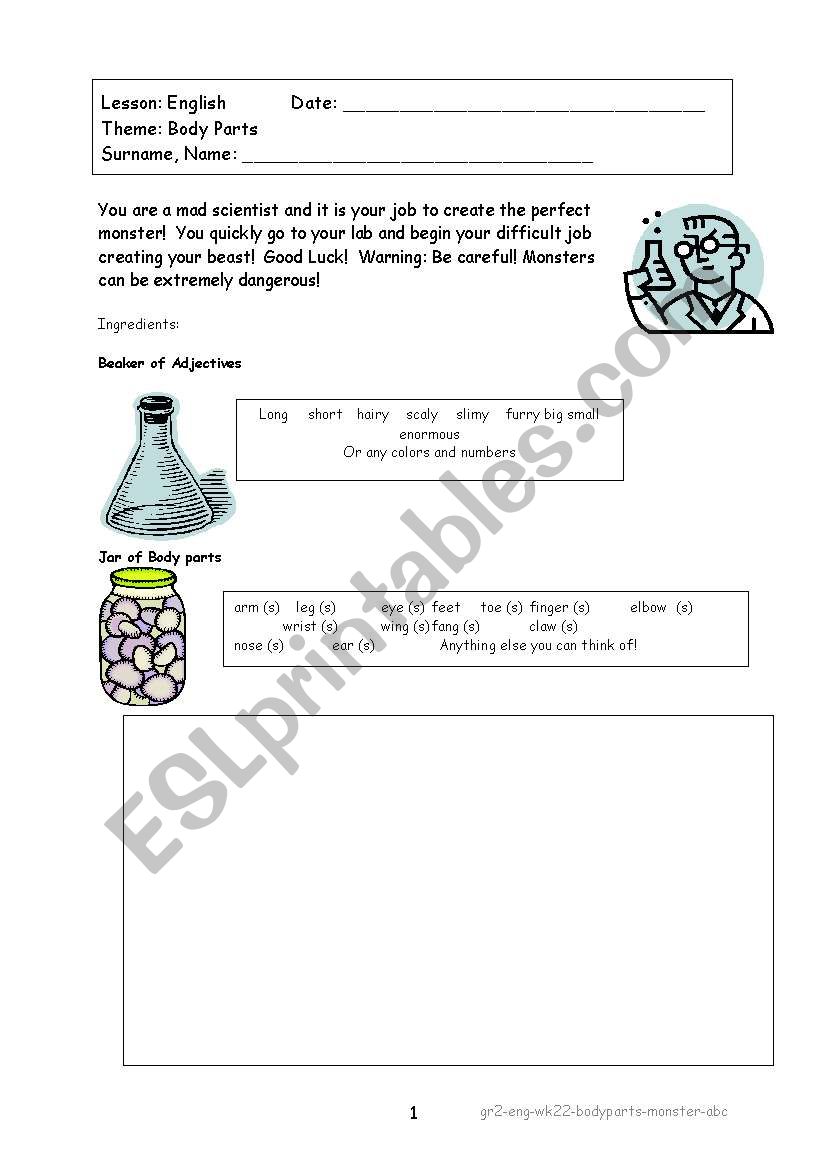 Lesson: English Date: ________________________________
Theme: Body Parts
Surname, Name: ________________________________

You are a mad scientist and it is your job to create the perfect monster! You quickly go to your lab and begin your difficult job creating your beast! Good Luck! Warning: Be careful! Monsters can be extremely dangerous!

Ingredients:

Beaker of Adjectives

Long short hairy scaly slimy furry big small enormous
Or any colors and numbers

Jar of Body parts

arm (s) leg (s) eye (s) feet toe (s) finger (s) elbow (s) wrist (s) wing (s) fang (s) claw (s) nose (s) ear (s) Anything else you can think of!

ESLprintables.com

1 gr2-eng-wk22-bodyparts-monster-abc